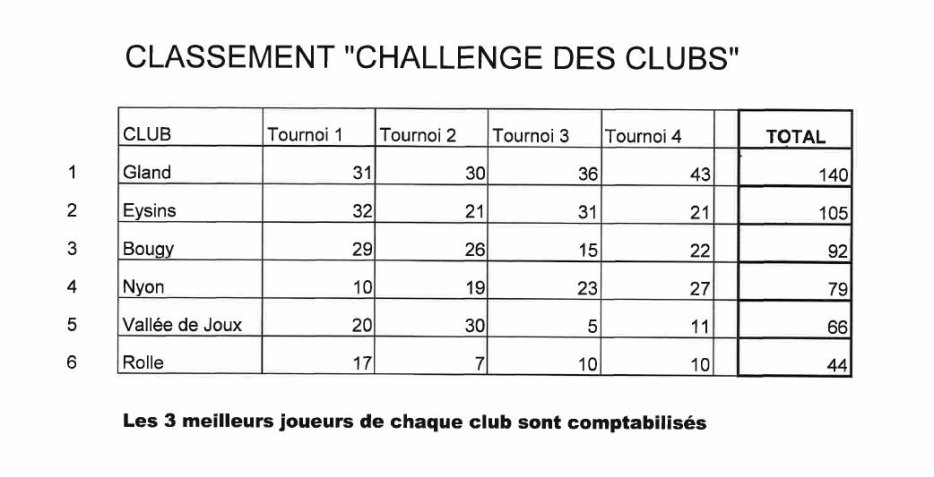 CLASSEMENT "CHALLENGE DES CLUBS"

| | CLUB | Tournoi 1 | Tournoi 2 | Tournoi 3 | Tournoi 4 | | TOTAL |
|---|---|---|---|---|---|---|---|
| 1 | Gland | 31 | 30 | 36 | 43 | | 140 |
| 2 | Eysins | 32 | 21 | 31 | 21 | | 105 |
| 3 | Bougy | 29 | 26 | 15 | 22 | | 92 |
| 4 | Nyon | 10 | 19 | 23 | 27 | | 79 |
| 5 | Vallée de Joux | 20 | 30 | 5 | 11 | | 66 |
| 6 | Rolle | 17 | 7 | 10 | 10 | | 44 |

Les 3 meilleurs joueurs de chaque club sont comptabilisés